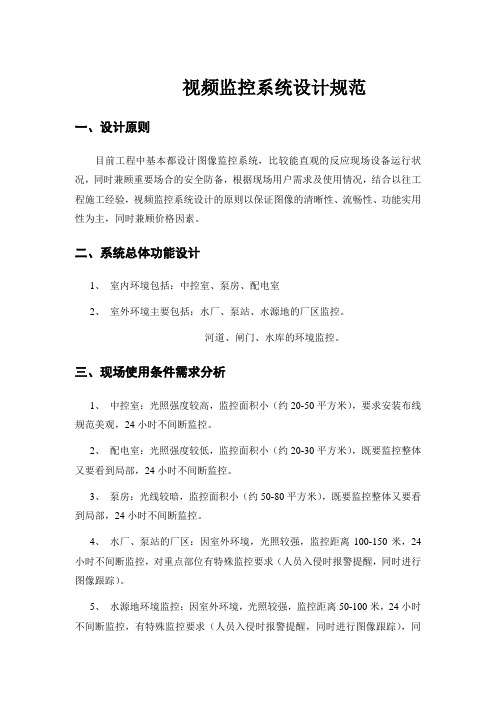 视频监控系统设计规范

一、设计原则

目前工程中基本都设计图像监控系统，比较能直观的反应现场设备运行状况，同时兼顾重要场合的安全防备，根据现场用户需求及使用情况，结合以往工程施工经验，视频监控系统设计的原则以保证图像的清晰性、流畅性、功能实用性为主，同时兼顾价格因素。

二、系统总体功能设计

1、 室内环境包括：中控室、泵房、配电室

2、 室外环境主要包括：水厂、泵站、水源地的厂区监控。

河道、闸门、水库的环境监控。

三、现场使用条件需求分析

1、 中控室：光照强度较高，监控面积小（约 20-50 平方米），要求安装布线规范美观，24 小时不间断监控。

2、 配电室：光照强度较低，监控面积小（约 20-30 平方米），既要监控整体又要看到局部，24 小时不间断监控。

3、 泵房：光线较暗，监控面积小（约 50-80 平方米），既要监控整体又要看到局部，24 小时不间断监控。

4、 水厂、泵站的厂区：因室外环境，光照较强，监控距离 100-150 米，24 小时不间断监控，对重点部位有特殊监控要求（人员入侵时报警提醒，同时进行图像跟踪）。

5、 水源地环境监控：因室外环境，光照较强，监控距离 50-100 米，24 小时不间断监控，有特殊监控要求（人员入侵时报警提醒，同时进行图像跟踪），同